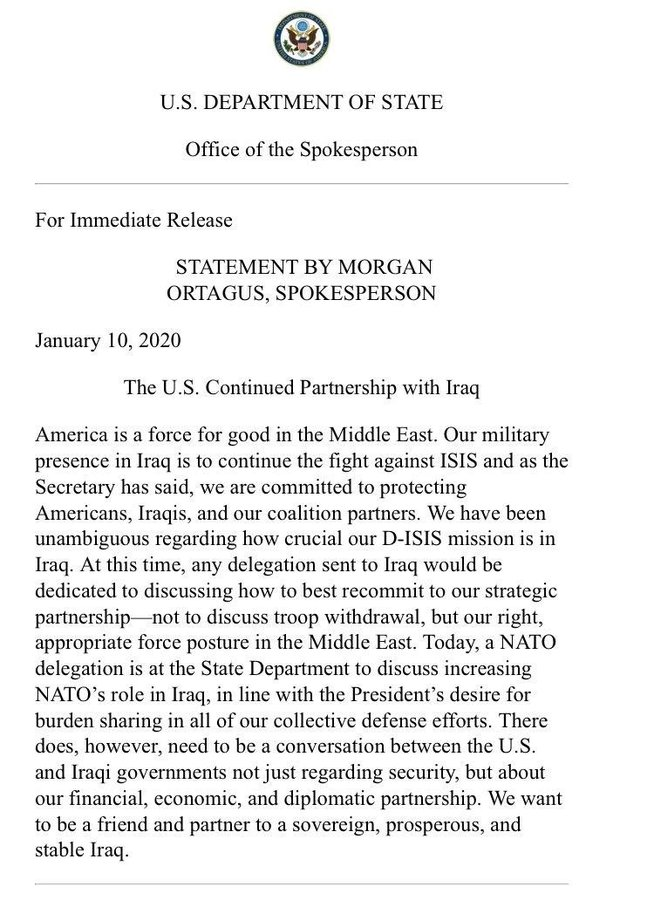 U.S. DEPARTMENT OF STATE

Office of the Spokesperson

For Immediate Release

STATEMENT BY MORGAN ORTAGUS, SPOKESPERSON

January 10, 2020

The U.S. Continued Partnership with Iraq

America is a force for good in the Middle East. Our military presence in Iraq is to continue the fight against ISIS and as the Secretary has said, we are committed to protecting Americans, Iraqis, and our coalition partners. We have been unambiguous regarding how crucial our D-ISIS mission is in Iraq. At this time, any delegation sent to Iraq would be dedicated to discussing how to best recommit to our strategic partnership—not to discuss troop withdrawal, but our right, appropriate force posture in the Middle East. Today, a NATO delegation is at the State Department to discuss increasing NATO's role in Iraq, in line with the President's desire for burden sharing in all of our collective defense efforts. There does, however, need to be a conversation between the U.S. and Iraqi governments not just regarding security, but about our financial, economic, and diplomatic partnership. We want to be a friend and partner to a sovereign, prosperous, and stable Iraq.